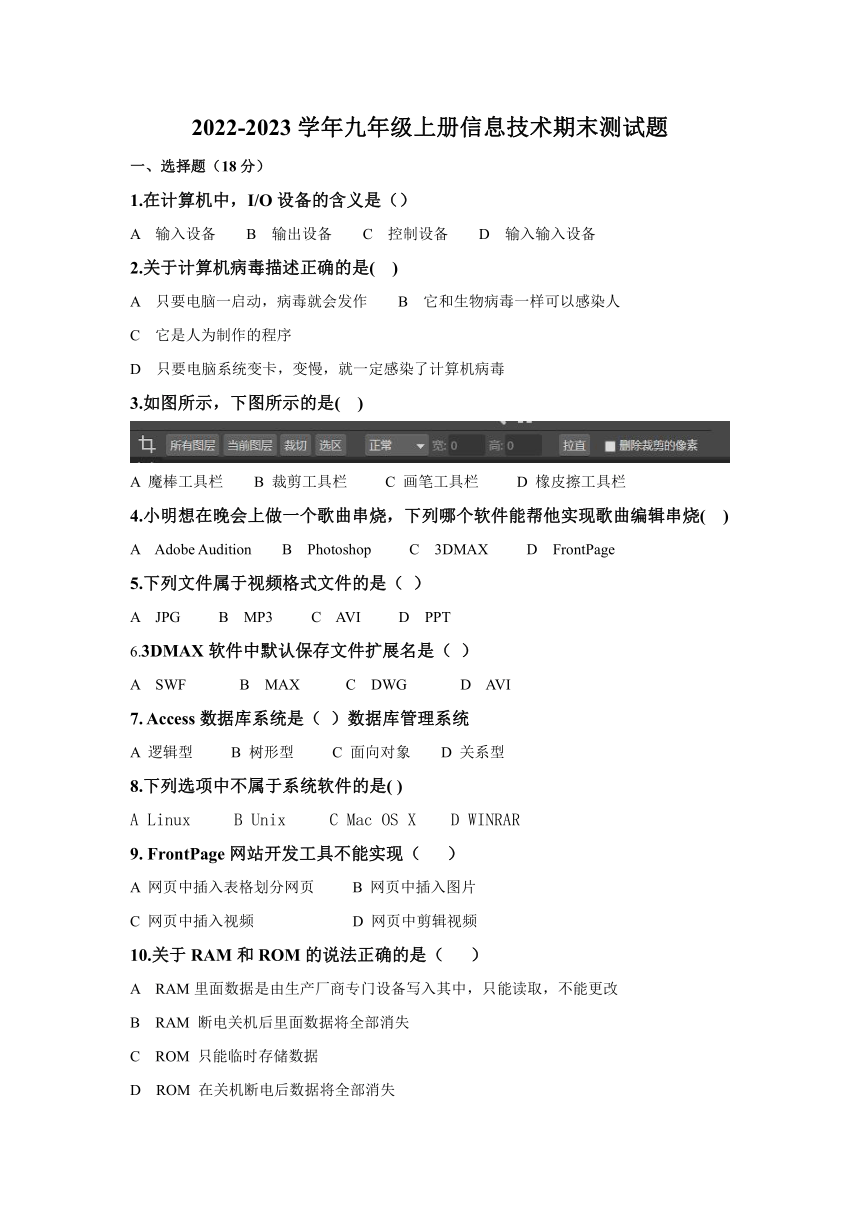 2022-2023 学年九年级上册信息技术期末测试题

一、选择题（18 分）

1.在计算机中，I/O 设备的含义是（）

A 输入设备 B 输出设备 C 控制设备 D 输入输入设备

2.关于计算机病毒描述正确的是( )

A 只要电脑一启动，病毒就会发作 B 它和生物病毒一样可以感染人

C 它是人为制作的程序

D 只要电脑系统变卡，变慢，就一定感染了计算机病毒

3.如图所示，下图所示的是( )

所有图层 当前图层 裁切 选区 正常 宽: 0 高: 0 拉直 删除裁剪的像素

A 魔棒工具栏 B 裁剪工具栏 C 画笔工具栏 D 橡皮擦工具栏

4.小明想在晚会上做一个歌曲串烧，下列哪个软件能帮他实现歌曲编辑串烧( )

A Adobe Audition B Photoshop C 3DMAX D FrontPage

5.下列文件属于视频格式文件的是（ ）

A JPG B MP3 C AVI D PPT

6.3DMAX 软件中默认保存文件扩展名是（ ）

A SWF B MAX C DWG D AVI

7. Access 数据库系统是（ ）数据库管理系统

A 逻辑型 B 树形型 C 面向对象 D 关系型

8.下列选项中不属于系统软件的是( )

A Linux B Unix C Mac OS X D WINRAR

9. FrontPage 网站开发工具不能实现（ ）

A 网页中插入表格划分网页 B 网页中插入图片

C 网页中插入视频 D 网页中剪辑视频

10.关于 RAM 和 ROM 的说法正确的是（ ）

A RAM 里面数据是由生产厂商专门设备写入其中，只能读取，不能更改

B RAM 断电关机后里面数据将全部消失

C ROM 只能临时存储数据

D ROM 在关机断电后数据将全部消失